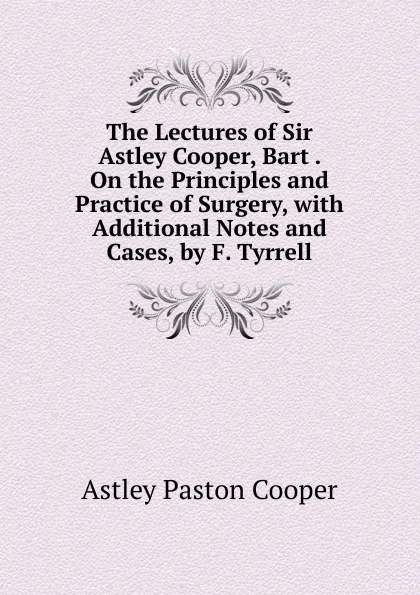 The Lectures of Sir Astley Cooper, Bart . On the Principles and Practice of Surgery, with Additional Notes and Cases, by F. Tyrrell

Astley Paston Cooper